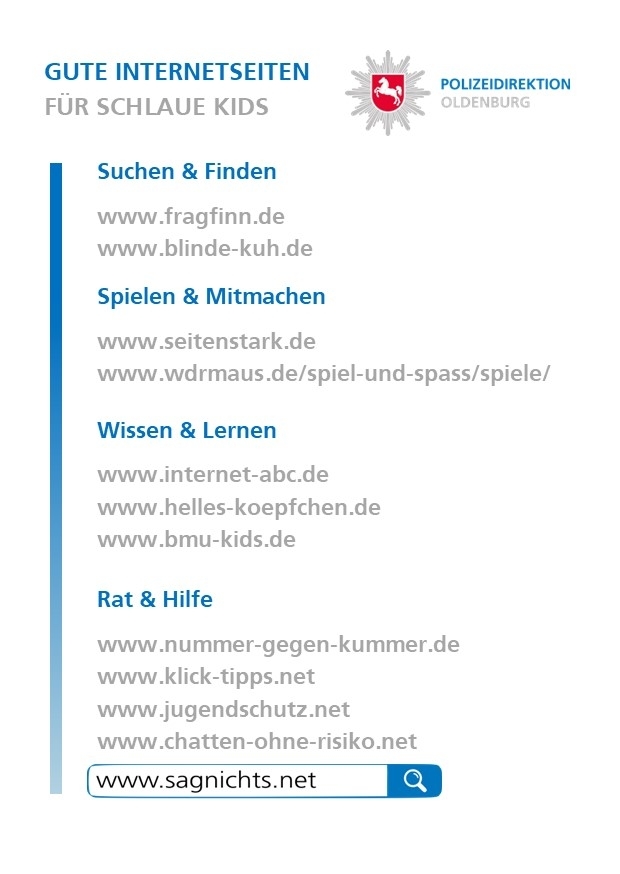 GUTE INTERNETSEITEN
FÜR SCHLAUE KIDS

POLIZEIDIREKTION
OLDENBURG

Suchen & Finden

www.fragfinn.de
www.blinde-kuh.de

Spielen & Mitmachen

www.seitenstark.de
www.wdrmaus.de/spiel-und-spass/spiele/

Wissen & Lernen

www.internet-abc.de
www.helles-koepfchen.de
www.bmu-kids.de

Rat & Hilfe

www.nummer-gegen-kummer.de
www.klick-tipps.net
www.jugendschutz.net
www.chatten-ohne-risiko.net

www.sagnichts.net